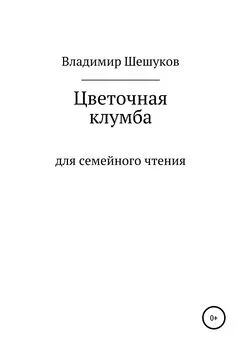 Владимир Шешуков

Цветочная клумба

для семейного чтения

0+